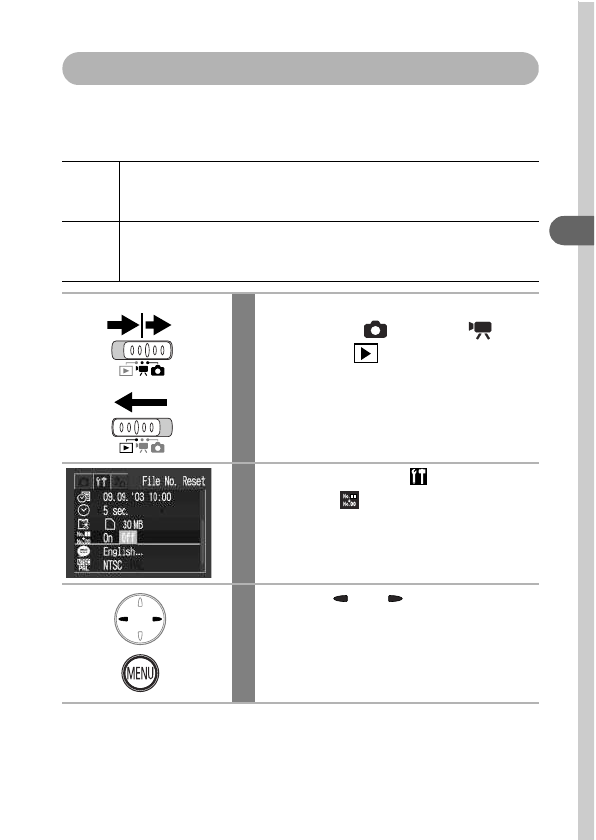 File No. Reset
09.09.'03 10:00
5 sec.
30 MB
On Off
English...
NTSC

MENU